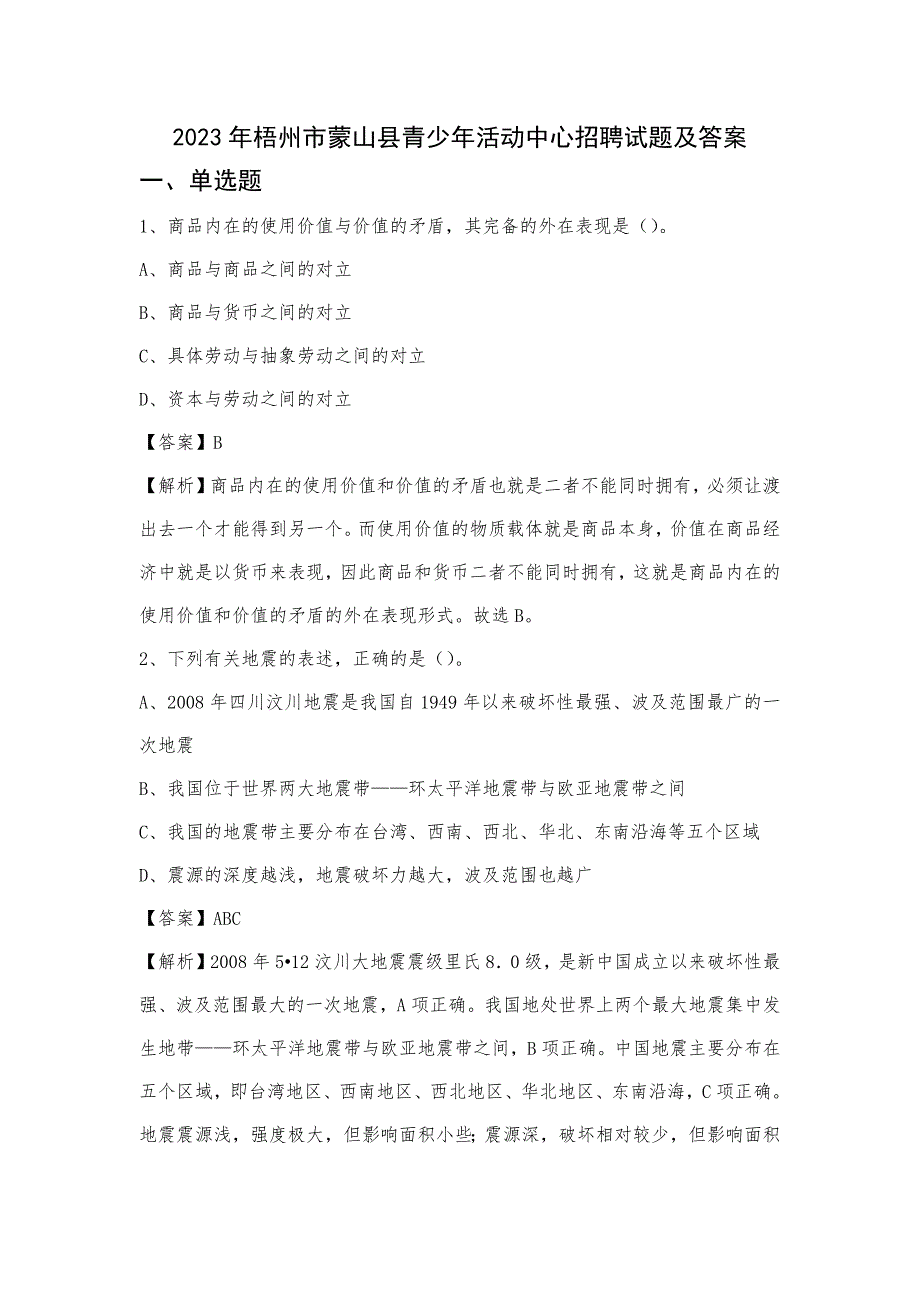 2023年梧州市蒙山县青少年活动中心招聘试题及答案

一、单选题

1、商品内在的使用价值与价值的矛盾，其完备的外在表现是（）。

A、商品与商品之间的对立

B、商品与货币之间的对立

C、具体劳动与抽象劳动之间的对立

D、资本与劳动之间的对立

【答案】B

【解析】商品内在的使用价值和价值的矛盾也就是二者不能同时拥有，必须让渡出去一个才能得到另一个。而使用价值的物质载体就是商品本身，价值在商品经济中就是以货币来表现，因此商品和货币二者不能同时拥有，这就是商品内在的使用价值和价值的矛盾的外在表现形式。故选B。

2、下列有关地震的表述，正确的是（）。

A、2008年四川汶川地震是我国自1949年以来破坏性最强、波及范围最广的一次地震

B、我国位于世界两大地震带——环太平洋地震带与欧亚地震带之间

C、我国的地震带主要分布在台湾、西南、西北、华北、东南沿海等五个区域

D、震源的深度越浅，地震破坏力越大，波及范围也越广

【答案】ABC

【解析】2008年5•12汶川大地震震级里氏8.0级，是新中国成立以来破坏性最强、波及范围最大的一次地震，A项正确。我国地处世界上两个最大地震集中发生地带——环太平洋地震带与欧亚地震带之间，B项正确。中国地震主要分布在五个区域，即台湾地区、西南地区、西北地区、华北地区、东南沿海，C项正确。地震震源浅，强度极大，但影响面积小些;震源深，破坏相对较少，但影响面积